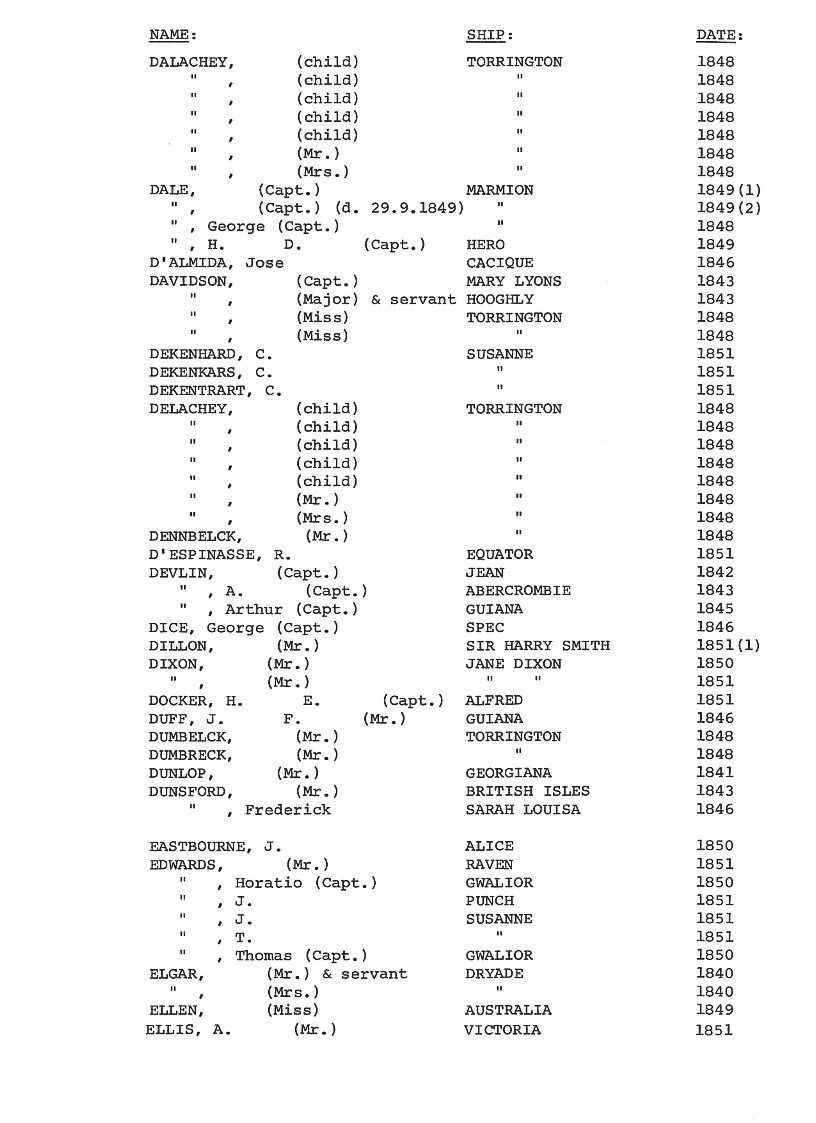 | NAME: | SHIP: | DATE: |
|---|---|---|
| DALACHEY, (child) | TORRINGTON | 1848 |
| " , (child) | " | 1848 |
| " , (child) | " | 1848 |
| " , (child) | " | 1848 |
| " , (child) | " | 1848 |
| " , (Mr.) | " | 1848 |
| " , (Mrs.) | " | 1848 |
| DALE, (Capt.) | MARMION | 1849(1) |
| " , (Capt.) (d. 29.9.1849) | " | 1849(2) |
| " , George (Capt.) | " | 1848 |
| " , H. D. (Capt.) | HERO | 1849 |
| D'ALMIDA, Jose | CACIQUE | 1846 |
| DAVIDSON, (Capt.) | MARY LYONS | 1843 |
| " , (Major) & servant | HOOGHLY | 1843 |
| " , (Miss) | TORRINGTON | 1848 |
| " , (Miss) | " | 1848 |
| DEKENHARD, C. | SUSANNE | 1851 |
| DEKENKARS, C. | " | 1851 |
| DEKENTRART, C. | " | 1851 |
| DELACHEY, (child) | TORRINGTON | 1848 |
| " , (child) | " | 1848 |
| " , (child) | " | 1848 |
| " , (child) | " | 1848 |
| " , (child) | " | 1848 |
| " , (Mr.) | " | 1848 |
| " , (Mrs.) | " | 1848 |
| DENNBELCK, (Mr.) | " | 1848 |
| D'ESPINASSE, R. | EQUATOR | 1851 |
| DEVLIN, (Capt.) | JEAN | 1842 |
| " , A. (Capt.) | ABERCROMBIE | 1843 |
| " , Arthur (Capt.) | GUIANA | 1845 |
| DICE, George (Capt.) | SPEC | 1846 |
| DILLON, (Mr.) | SIR HARRY SMITH | 1851(1) |
| DIXON, (Mr.) | JANE DIXON | 1850 |
| " , (Mr.) | " " | 1851 |
| DOCKER, H. E. (Capt.) | ALFRED | 1851 |
| DUFF, J. F. (Mr.) | GUIANA | 1846 |
| DUMBELCK, (Mr.) | TORRINGTON | 1848 |
| DUMBRECK, (Mr.) | " | 1848 |
| DUNLOP, (Mr.) | GEORGIANA | 1841 |
| DUNSFORD, (Mr.) | BRITISH ISLES | 1843 |
| " , Frederick | SARAH LOUISA | 1846 |
| EASTBOURNE, J. | ALICE | 1850 |
| EDWARDS, (Mr.) | RAVEN | 1851 |
| " , Horatio (Capt.) | GWALIOR | 1850 |
| " , J. | PUNCH | 1851 |
| " , J. | SUSANNE | 1851 |
| " , T. | " | 1851 |
| " , Thomas (Capt.) | GWALIOR | 1850 |
| ELGAR, (Mr.) & servant | DRYADE | 1840 |
| " , (Mrs.) | " | 1840 |
| ELLEN, (Miss) | AUSTRALIA | 1849 |
| ELLIS, A. (Mr.) | VICTORIA | 1851 |